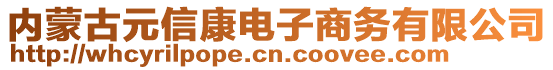 内蒙古元信康电子商务有限公司
http://whcyrilpope.cn.coovee.com